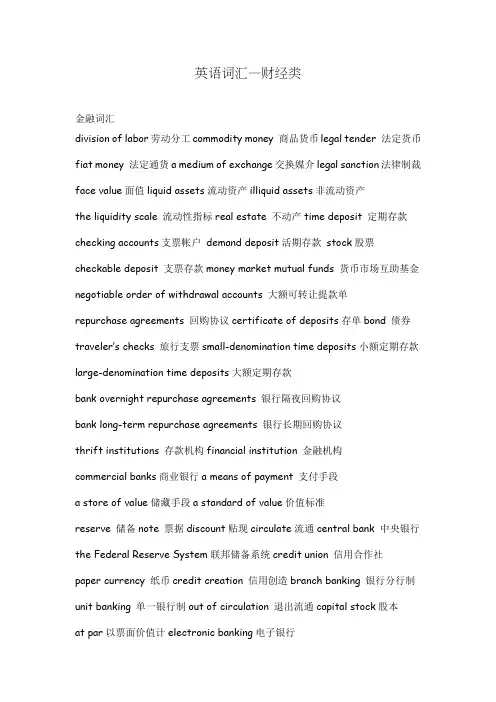 英语词汇—财经类

金融词汇

division of labor 劳动分工 commodity money 商品货币 legal tender 法定货币

fiat money 法定通货 a medium of exchange 交换媒介 legal sanction 法律制裁

face value 面值 liquid assets 流动资产 illiquid assets 非流动资产

the liquidity scale 流动性指标 real estate 不动产 time deposit 定期存款

checking accounts 支票帐户 demand deposit 活期存款 stock 股票

checkable deposit 支票存款 money market mutual funds 货币市场互助基金

negotiable order of withdrawal accounts 大额可转让提款单

repurchase agreements 回购协议 certificate of deposits 存单 bond 债券

traveler's checks 旅行支票 small-denomination time deposits 小额定期存款

large-denomination time deposits 大额定期存款

bank overnight repurchase agreements 银行隔夜回购协议

bank long-term repurchase agreements 银行长期回购协议

thrift institutions 存款机构 financial institution 金融机构

commercial banks 商业银行 a means of payment 支付手段

a store of value 储藏手段 a standard of value 价值标准

reserve 储备 note 票据 discount 贴现 circulate 流通 central bank 中央银行

the Federal Reserve System 联邦储备系统 credit union 信用合作社

paper currency 纸币 credit creation 信用创造 branch banking 银行分行制

unit banking 单一银行制 out of circulation 退出流通 capital stock 股本

at par 以票面价值计 electronic banking 电子银行